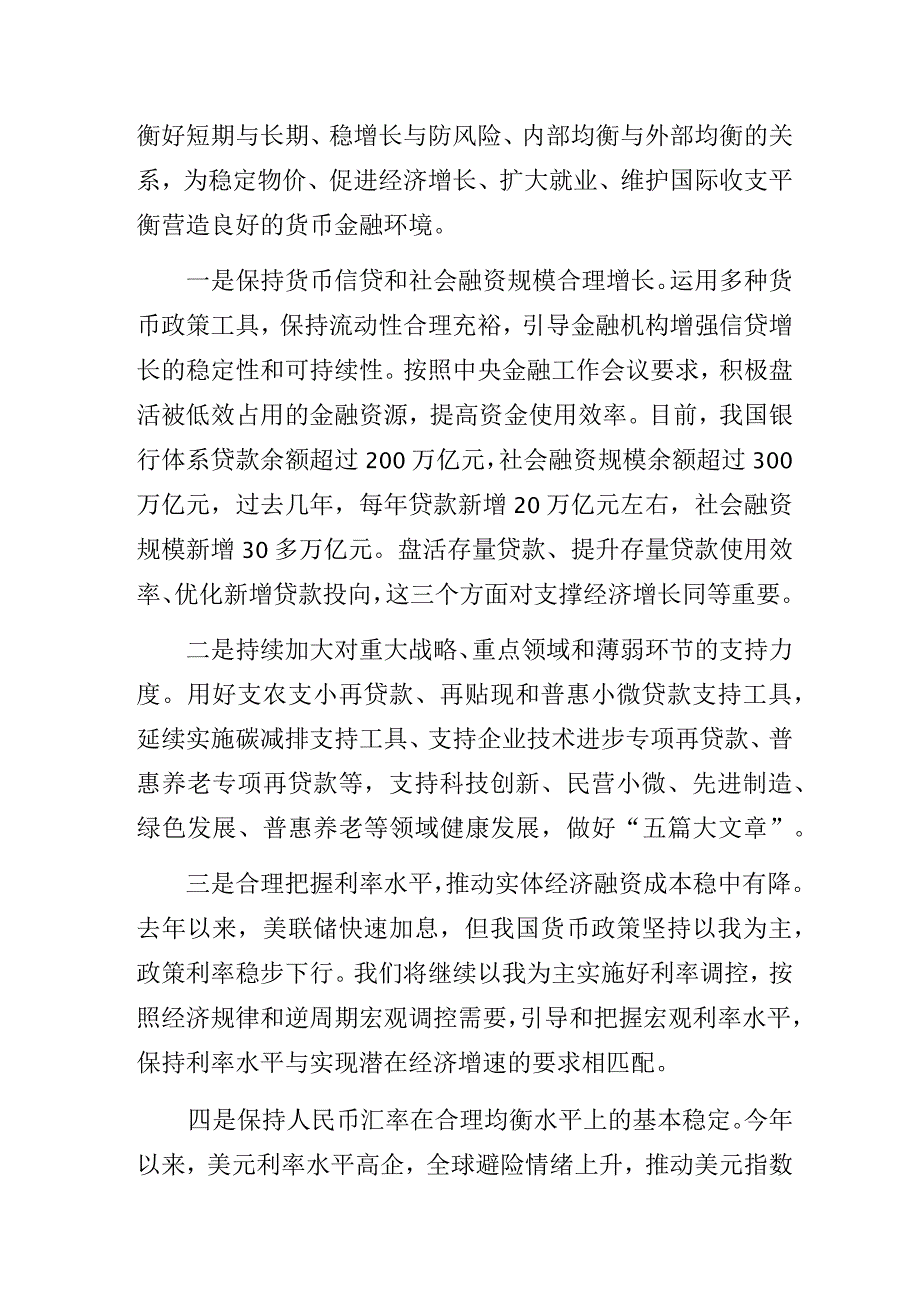 衡好短期与长期、稳增长与防风险、内部均衡与外部均衡的关系，为稳定物价、促进经济增长、扩大就业、维护国际收支平衡营造良好的货币金融环境。

一是保持货币信贷和社会融资规模合理增长。运用多种货币政策工具，保持流动性合理充裕，引导金融机构增强信贷增长的稳定性和可持续性。按照中央金融工作会议要求，积极盘活被低效占用的金融资源，提高资金使用效率。目前，我国银行体系贷款余额超过200万亿元，社会融资规模余额超过300万亿元，过去几年，每年贷款新增20万亿元左右，社会融资规模新增30多万亿元。盘活存量贷款、提升存量贷款使用效率、优化新增贷款投向，这三个方面对支撑经济增长同等重要。

二是持续加大对重大战略、重点领域和薄弱环节的支持力度。用好支农支小再贷款、再贴现和普惠小微贷款支持工具，延续实施碳减排支持工具、支持企业技术进步专项再贷款、普惠养老专项再贷款等，支持科技创新、民营小微、先进制造、绿色发展、普惠养老等领域健康发展，做好“五篇大文章”。

三是合理把握利率水平，推动实体经济融资成本稳中有降。去年以来，美联储快速加息，但我国货币政策坚持以我为主，政策利率稳步下行。我们将继续以我为主实施好利率调控，按照经济规律和逆周期宏观调控需要，引导和把握宏观利率水平，保持利率水平与实现潜在经济增速的要求相匹配。

四是保持人民币汇率在合理均衡水平上的基本稳定。今年以来，美元利率水平高企，全球避险情绪上升，推动美元指数